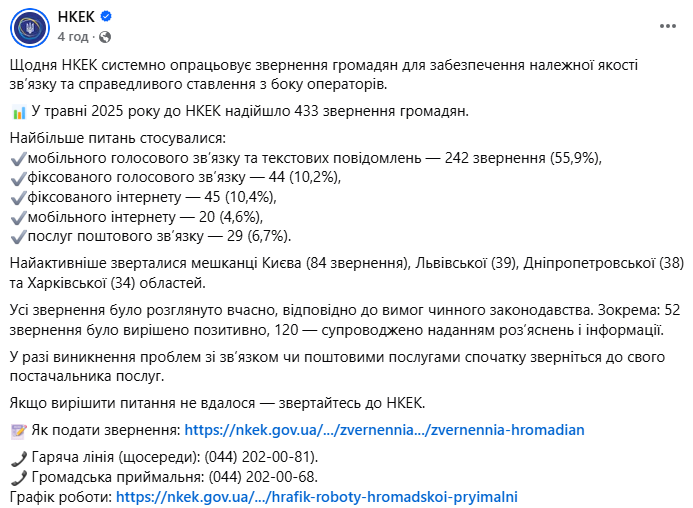 НКЕК
4 год ·

Щодня НКЕК системно опрацьовує звернення громадян для забезпечення належної якості зв'язку та справедливого ставлення з боку операторів.

📊 У травні 2025 року до НКЕК надійшло 433 звернення громадян.

Найбільше питань стосувалися:
✔️мобільного голосового зв'язку та текстових повідомлень — 242 звернення (55,9%),
✔️фіксованого голосового зв'язку — 44 (10,2%),
✔️фіксованого інтернету — 45 (10,4%),
✔️мобільного інтернету — 20 (4,6%),
✔️послуг поштового зв'язку — 29 (6,7%).

Найактивніше зверталися мешканці Києва (84 звернення), Львівської (39), Дніпропетровської (38) та Харківської (34) областей.

Усі звернення було розглянуто вчасно, відповідно до вимог чинного законодавства. Зокрема: 52 звернення було вирішено позитивно, 120 — супроводжено наданням роз'яснень і інформації.

У разі виникнення проблем зі зв'язком чи поштовими послугами спочатку зверніться до свого постачальника послуг.

Якщо вирішити питання не вдалося — звертайтесь до НКЕК.

📝 Як подати звернення: https://nkek.gov.ua/.../zvernennia.../zvernennia-hromadian

📞 Гаряча лінія (щосереди): (044) 202-00-81).
📞 Громадська приймальня: (044) 202-00-68.
Графік роботи: https://nkek.gov.ua/.../hrafik-roboty-hromadskoi-pryimalni